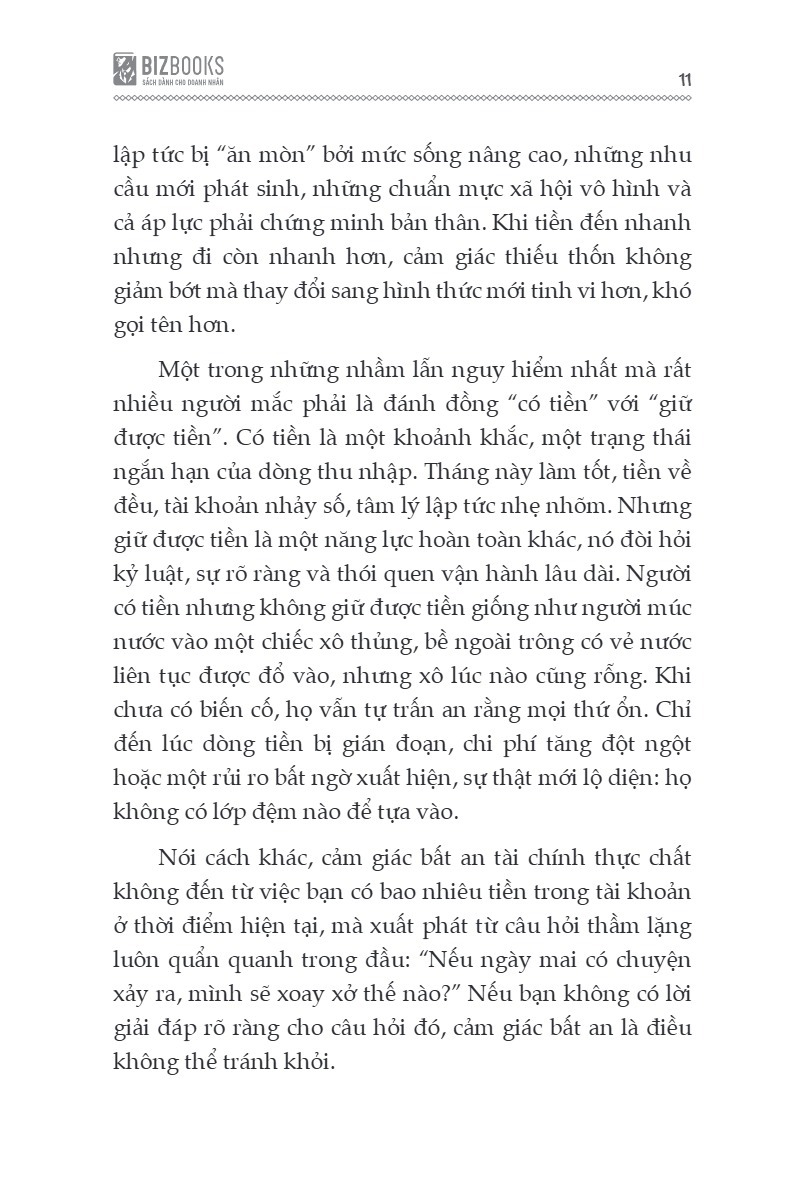 BIZBOOKS
SÁCH DÀNH CHO DOANH NHÂN

11

lập tức bị "ăn mòn" bởi mức sống nâng cao, những nhu cầu mới phát sinh, những chuẩn mực xã hội vô hình và cả áp lực phải chứng minh bản thân. Khi tiền đến nhanh nhưng đi còn nhanh hơn, cảm giác thiếu thốn không giảm bớt mà thay đổi sang hình thức mới tinh vi hơn, khó gọi tên hơn.

Một trong những nhầm lẫn nguy hiểm nhất mà rất nhiều người mắc phải là đánh đồng "có tiền" với "giữ được tiền". Có tiền là một khoảnh khắc, một trạng thái ngắn hạn của dòng thu nhập. Tháng này làm tốt, tiền về đều, tài khoản nhảy số, tâm lý lập tức nhẹ nhõm. Nhưng giữ được tiền là một năng lực hoàn toàn khác, nó đòi hỏi kỷ luật, sự rõ ràng và thói quen vận hành lâu dài. Người có tiền nhưng không giữ được tiền giống như người múc nước vào một chiếc xô thủng, bề ngoài trông có vẻ nước liên tục được đổ vào, nhưng xô lúc nào cũng rỗng. Khi chưa có biến cố, họ vẫn tự trấn an rằng mọi thứ ổn. Chỉ đến lúc dòng tiền bị gián đoạn, chi phí tăng đột ngột hoặc một rủi ro bất ngờ xuất hiện, sự thật mới lộ diện: họ không có lớp đệm nào để tựa vào.

Nói cách khác, cảm giác bất an tài chính thực chất không đến từ việc bạn có bao nhiêu tiền trong tài khoản ở thời điểm hiện tại, mà xuất phát từ câu hỏi thầm lặng luôn quẩn quanh trong đầu: "Nếu ngày mai có chuyện xảy ra, mình sẽ xoay xở thế nào?" Nếu bạn không có lời giải đáp rõ ràng cho câu hỏi đó, cảm giác bất an là điều không thể tránh khỏi.